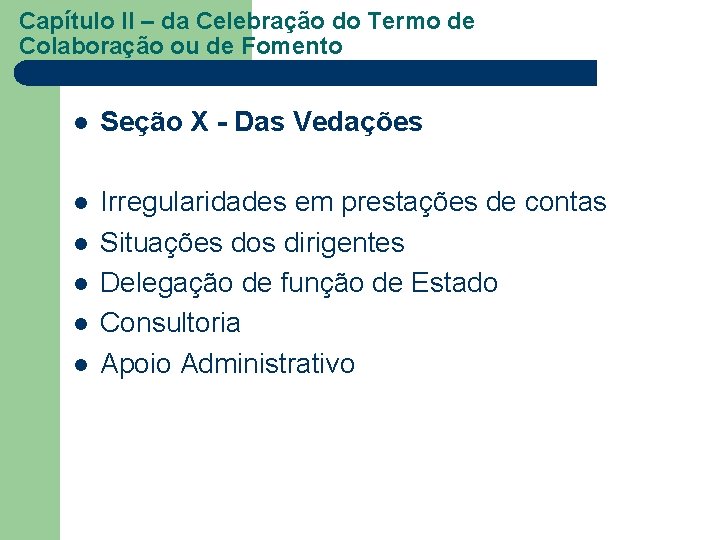 Capítulo II – da Celebração do Termo de Colaboração ou de Fomento

• Seção X - Das Vedações

• Irregularidades em prestações de contas
• Situações dos dirigentes
• Delegação de função de Estado
• Consultoria
• Apoio Administrativo